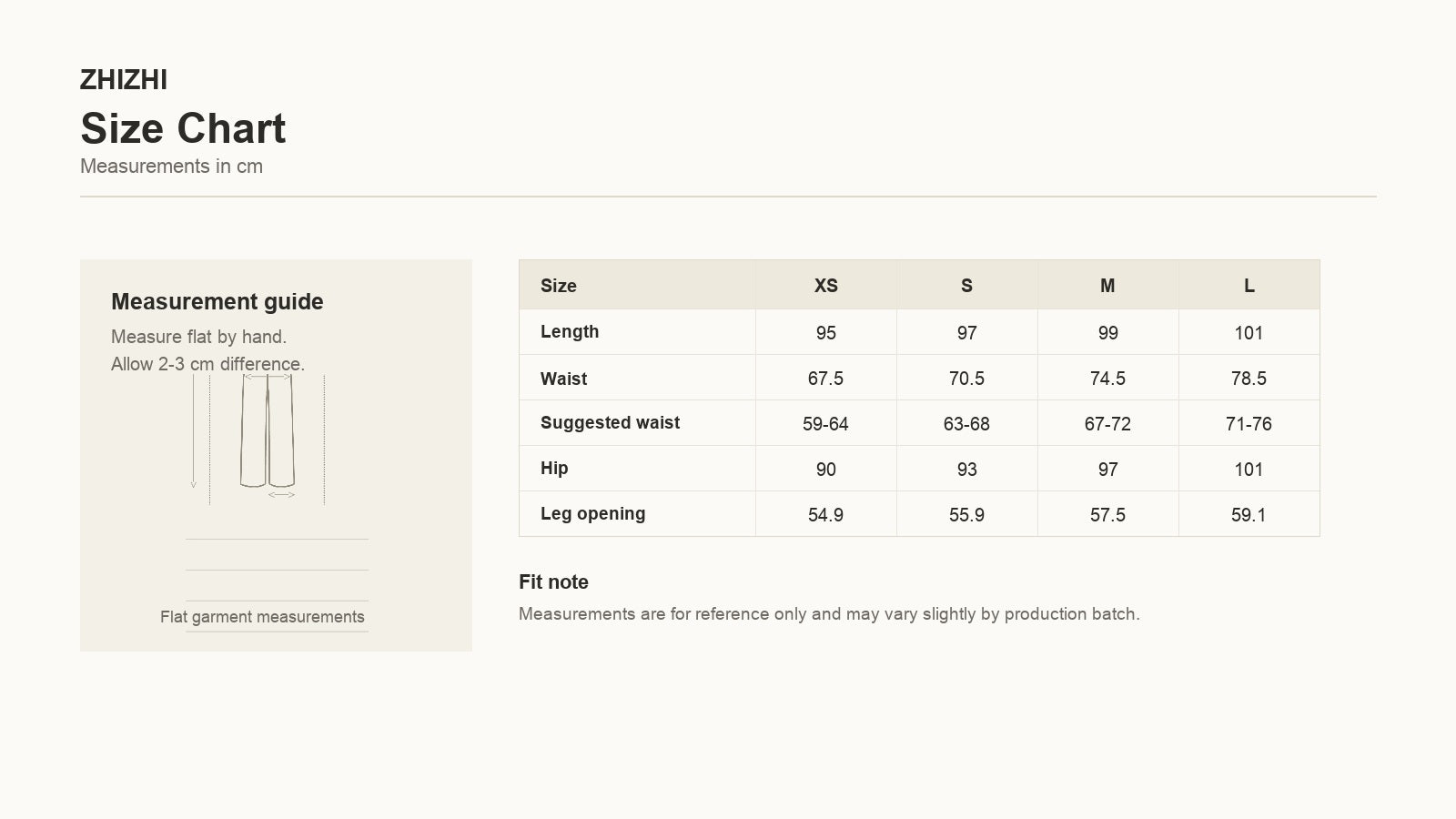 ZHIZHI
Size Chart
Measurements in cm

Measurement guide
Measure flat by hand.
Allow 2-3 cm difference.

Flat garment measurements

| Size | XS | S | M | L |
|---|---|---|---|---|
| Length | 95 | 97 | 99 | 101 |
| Waist | 67.5 | 70.5 | 74.5 | 78.5 |
| Suggested waist | 59-64 | 63-68 | 67-72 | 71-76 |
| Hip | 90 | 93 | 97 | 101 |
| Leg opening | 54.9 | 55.9 | 57.5 | 59.1 |

Fit note
Measurements are for reference only and may vary slightly by production batch.